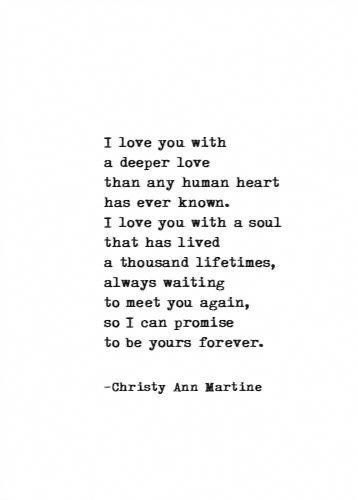 I love you with
a deeper love
than any human heart
has ever known.
I love you with a soul
that has lived
a thousand lifetimes,
always waiting
to meet you again,
so I can promise
to be yours forever.

-Christy Ann Martine